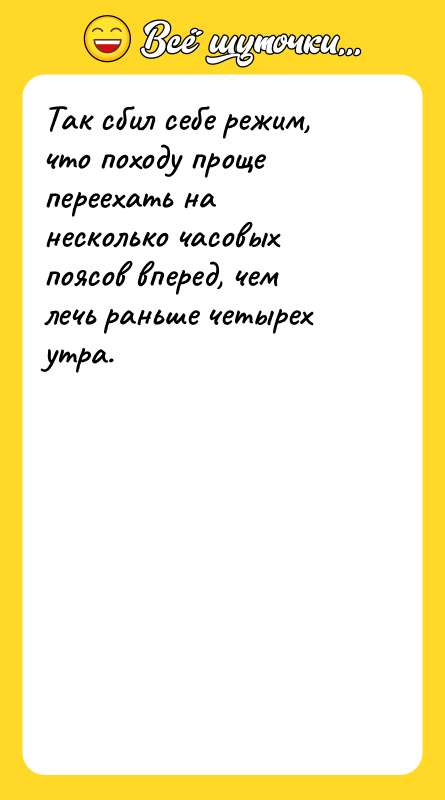 Всё шуточки...

Так сбил себе режим, что походу проще переехать на несколько часовых поясов вперед, чем лечь раньше четырех утра.